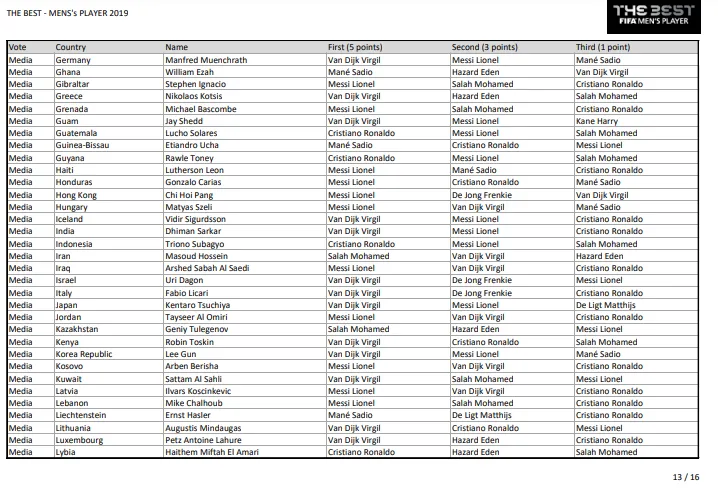 THE BEST - MENS's PLAYER 2019

THE BEST
FIFA MEN'S PLAYER

| Vote | Country | Name | First (5 points) | Second (3 points) | Third (1 point) |
|---|---|---|---|---|---|
| Media | Germany | Manfred Muenchrath | Van Dijk Virgil | Messi Lionel | Mané Sadio |
| Media | Ghana | William Ezah | Mané Sadio | Hazard Eden | Van Dijk Virgil |
| Media | Gibraltar | Stephen Ignacio | Messi Lionel | Salah Mohamed | Cristiano Ronaldo |
| Media | Greece | Nikolaos Kotsis | Van Dijk Virgil | Hazard Eden | Salah Mohamed |
| Media | Grenada | Michael Bascombe | Messi Lionel | Salah Mohamed | Cristiano Ronaldo |
| Media | Guam | Jay Shedd | Van Dijk Virgil | Messi Lionel | Kane Harry |
| Media | Guatemala | Lucho Solares | Cristiano Ronaldo | Messi Lionel | Salah Mohamed |
| Media | Guinea-Bissau | Etiandro Ucha | Mané Sadio | Cristiano Ronaldo | Messi Lionel |
| Media | Guyana | Rawle Toney | Cristiano Ronaldo | Messi Lionel | Salah Mohamed |
| Media | Haiti | Lutherson Leon | Messi Lionel | Mané Sadio | Cristiano Ronaldo |
| Media | Honduras | Gonzalo Carias | Messi Lionel | Cristiano Ronaldo | Mané Sadio |
| Media | Hong Kong | Chi Hoi Pang | Messi Lionel | De Jong Frenkie | Van Dijk Virgil |
| Media | Hungary | Matyas Szeli | Messi Lionel | Van Dijk Virgil | Mané Sadio |
| Media | Iceland | Vidir Sigurdsson | Van Dijk Virgil | Messi Lionel | Cristiano Ronaldo |
| Media | India | Dhiman Sarkar | Van Dijk Virgil | Messi Lionel | Cristiano Ronaldo |
| Media | Indonesia | Triono Subagyo | Cristiano Ronaldo | Messi Lionel | Salah Mohamed |
| Media | Iran | Masoud Hossein | Salah Mohamed | Van Dijk Virgil | Hazard Eden |
| Media | Iraq | Arshed Sabah Al Saedi | Messi Lionel | Van Dijk Virgil | Cristiano Ronaldo |
| Media | Israel | Uri Dagon | Van Dijk Virgil | De Jong Frenkie | Messi Lionel |
| Media | Italy | Fabio Licari | Van Dijk Virgil | De Jong Frenkie | Cristiano Ronaldo |
| Media | Japan | Kentaro Tsuchiya | Van Dijk Virgil | Messi Lionel | De Ligt Matthijs |
| Media | Jordan | Tayseer Al Omiri | Messi Lionel | Van Dijk Virgil | Cristiano Ronaldo |
| Media | Kazakhstan | Geniy Tulegenov | Salah Mohamed | Hazard Eden | Messi Lionel |
| Media | Kenya | Robin Toskin | Van Dijk Virgil | Cristiano Ronaldo | Salah Mohamed |
| Media | Korea Republic | Lee Gun | Van Dijk Virgil | Messi Lionel | Mané Sadio |
| Media | Kosovo | Arben Berisha | Messi Lionel | Van Dijk Virgil | Cristiano Ronaldo |
| Media | Kuwait | Sattam Al Sahli | Van Dijk Virgil | Salah Mohamed | Messi Lionel |
| Media | Latvia | Ilvars Koscinkevic | Messi Lionel | Van Dijk Virgil | Cristiano Ronaldo |
| Media | Lebanon | Mike Chalhoub | Messi Lionel | Salah Mohamed | Cristiano Ronaldo |
| Media | Liechtenstein | Ernst Hasler | Mané Sadio | De Ligt Matthijs | Cristiano Ronaldo |
| Media | Lithuania | Augustis Mindaugas | Van Dijk Virgil | Cristiano Ronaldo | Messi Lionel |
| Media | Luxembourg | Petz Antoine Lahure | Van Dijk Virgil | Hazard Eden | Cristiano Ronaldo |
| Media | Lybia | Haithem Miftah El Amari | Cristiano Ronaldo | Hazard Eden | Salah Mohamed |

13 / 16